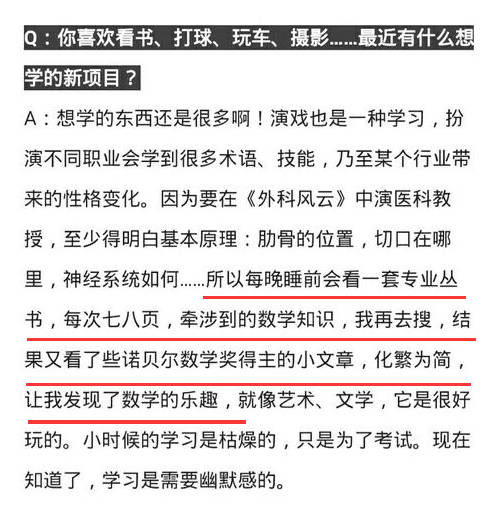 Q：你喜欢看书、打球、玩车、摄影……最近有什么想学的新项目？

A：想学的东西还是很多啊！演戏也是一种学习，扮演不同职业会学到很多术语、技能，乃至某个行业带来的性格变化。因为要在《外科风云》中演医科教授，至少得明白基本原理：肋骨的位置，切口在哪里，神经系统如何……所以每晚睡前会看一套专业丛书，每次七八页，牵涉到的数学知识，我再去搜，结果又看了些诺贝尔数学奖得主的小文章，化繁为简，让我发现了数学的乐趣，就像艺术、文学，它是很好玩的。小时候的学习是枯燥的，只是为了考试。现在知道了，学习是需要幽默感的。